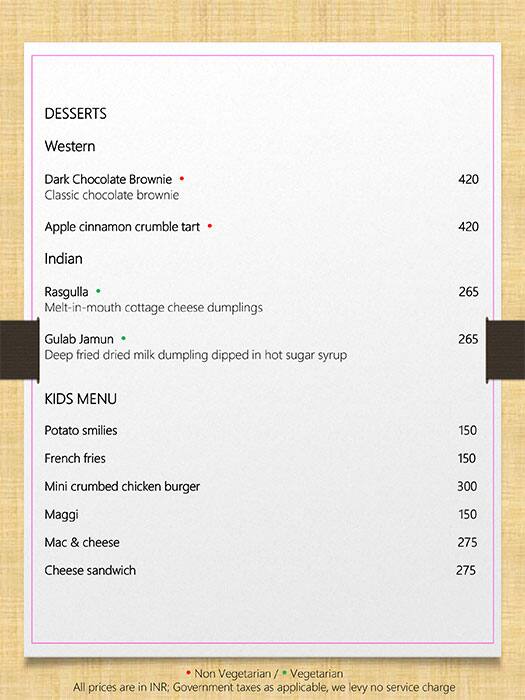 DESSERTS

Western

Dark Chocolate Brownie • 420
Classic chocolate brownie

Apple cinnamon crumble tart • 420

Indian

Rasgulla • 265
Melt-in-mouth cottage cheese dumplings

Gulab Jamun • 265
Deep fried dried milk dumpling dipped in hot sugar syrup

KIDS MENU

Potato smilies 150

French fries 150

Mini crumbed chicken burger 300

Maggi 150

Mac & cheese 275

Cheese sandwich 275

• Non Vegetarian / • Vegetarian
All prices are in INR; Government taxes as applicable, we levy no service charge